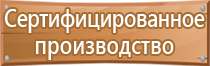 Сертифицированное производство